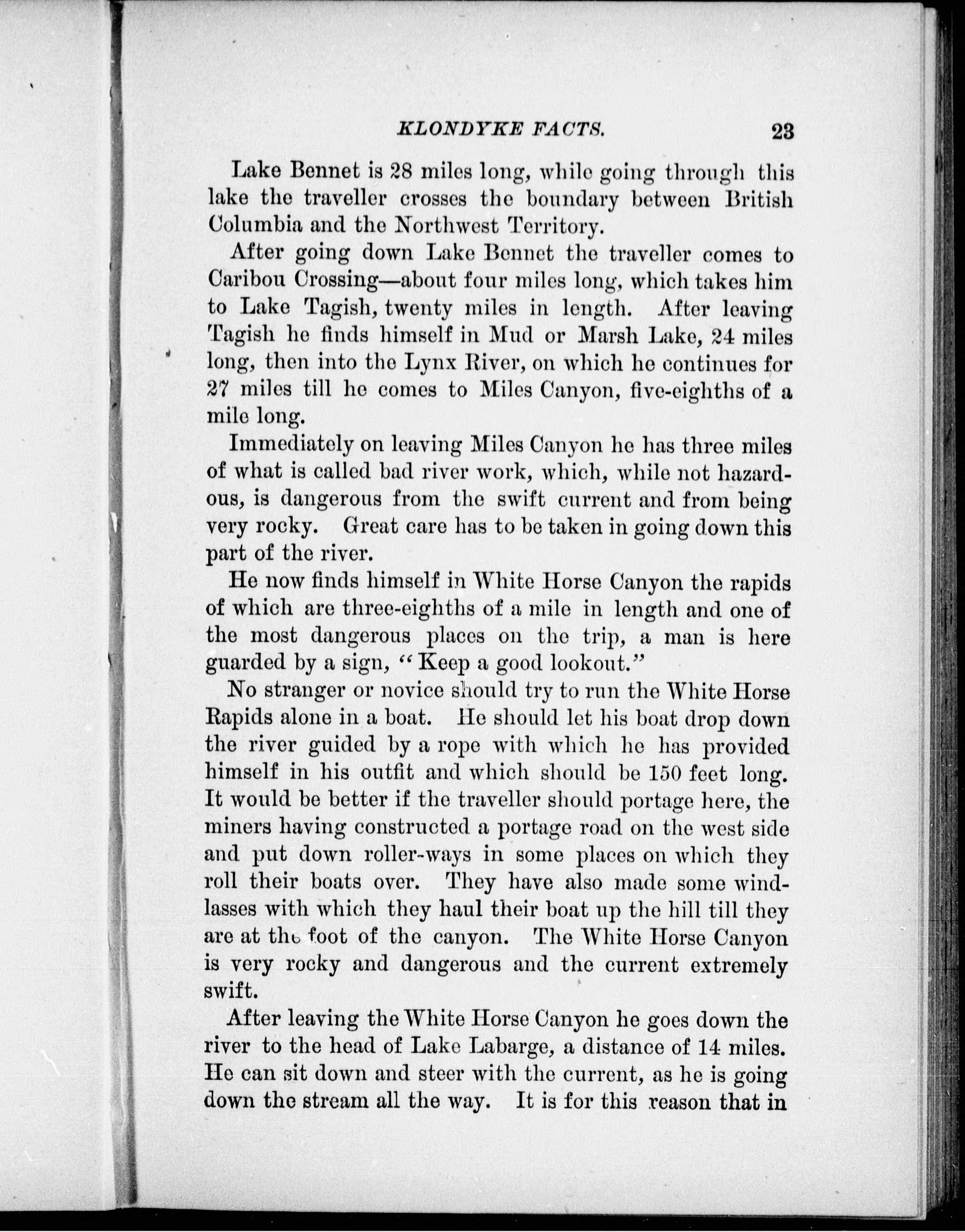 KLONDYKE FACTS. 23

Lake Bennet is 28 miles long, while going through this lake the traveller crosses the boundary between British Columbia and the Northwest Territory.

After going down Lake Bennet the traveller comes to Caribou Crossing—about four miles long, which takes him to Lake Tagish, twenty miles in length. After leaving Tagish he finds himself in Mud or Marsh Lake, 24 miles long, then into the Lynx River, on which he continues for 27 miles till he comes to Miles Canyon, five-eighths of a mile long.

Immediately on leaving Miles Canyon he has three miles of what is called bad river work, which, while not hazardous, is dangerous from the swift current and from being very rocky. Great care has to be taken in going down this part of the river.

He now finds himself in White Horse Canyon the rapids of which are three-eighths of a mile in length and one of the most dangerous places on the trip, a man is here guarded by a sign, "Keep a good lookout."

No stranger or novice should try to run the White Horse Rapids alone in a boat. He should let his boat drop down the river guided by a rope with which he has provided himself in his outfit and which should be 150 feet long. It would be better if the traveller should portage here, the miners having constructed a portage road on the west side and put down roller-ways in some places on which they roll their boats over. They have also made some windlasses with which they haul their boat up the hill till they are at the foot of the canyon. The White Horse Canyon is very rocky and dangerous and the current extremely swift.

After leaving the White Horse Canyon he goes down the river to the head of Lake Labarge, a distance of 14 miles. He can sit down and steer with the current, as he is going down the stream all the way. It is for this reason that in